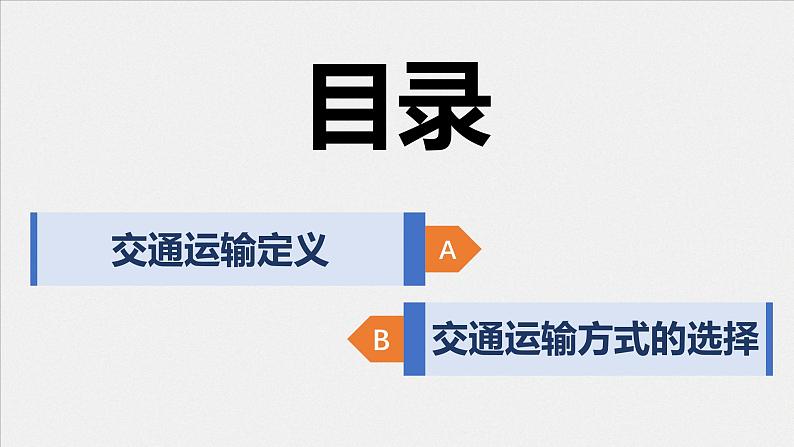 目录

交通运输定义

A

B

交通运输方式的选择